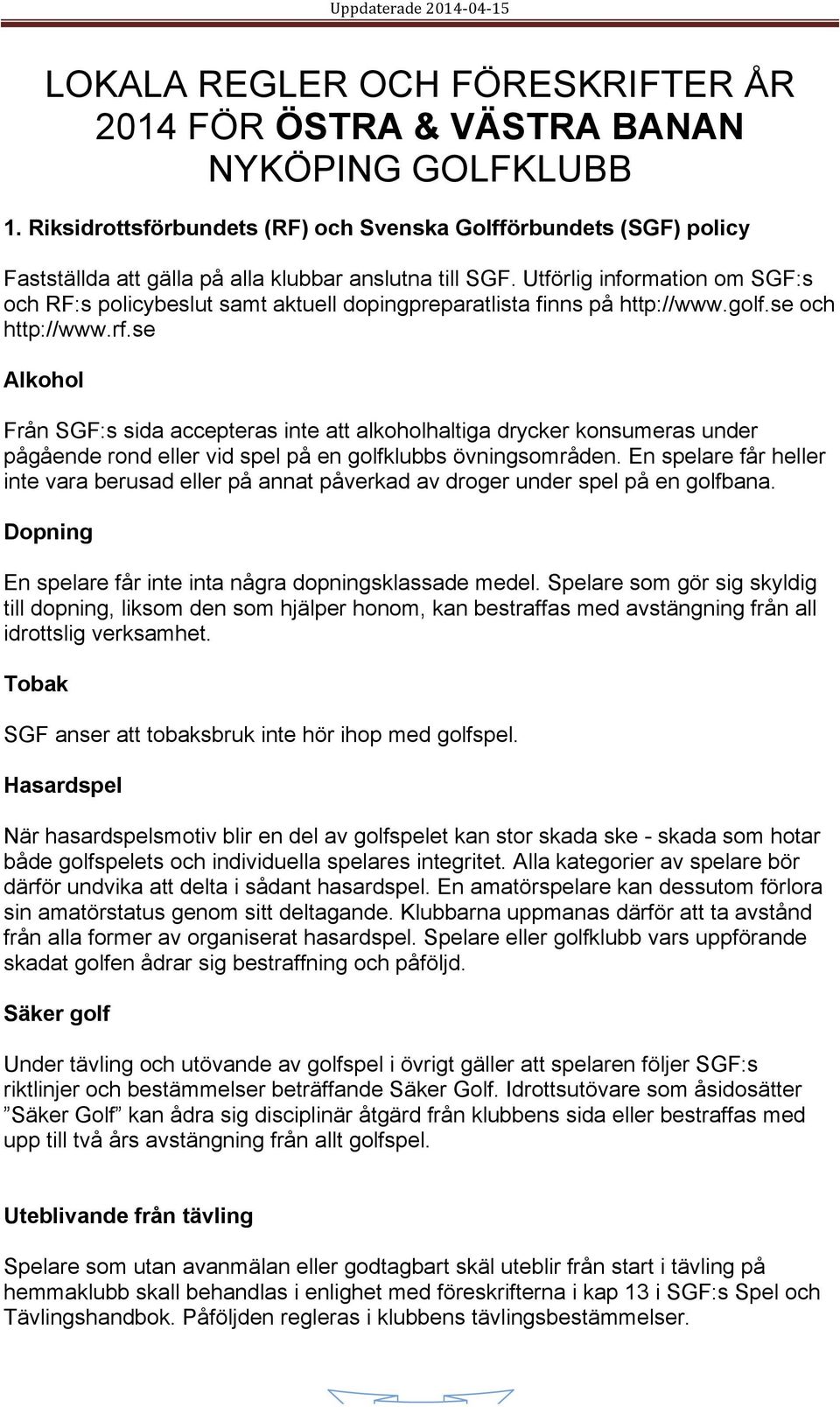 Uppdaterade 2014-04-15

LOKALA REGLER OCH FÖRESKRIFTER ÅR 2014 FÖR ÖSTRA & VÄSTRA BANAN NYKÖPING GOLFKLUBB

1. Riksidrottsförbundets (RF) och Svenska Golfförbundets (SGF) policy

Fastställda att gälla på alla klubbar anslutna till SGF. Utförlig information om SGF:s och RF:s policybeslut samt aktuell dopingpreparatlista finns på http://www.golf.se och http://www.rf.se

Alkohol

Från SGF:s sida accepteras inte att alkoholhaltiga drycker konsumeras under pågående rond eller vid spel på en golfklubbs övningsområden. En spelare får heller inte vara berusad eller på annat påverkad av droger under spel på en golfbana.

Dopning

En spelare får inte inta några dopningsklassade medel. Spelare som gör sig skyldig till dopning, liksom den som hjälper honom, kan bestraffas med avstängning från all idrottslig verksamhet.

Tobak

SGF anser att tobaksbruk inte hör ihop med golfspel.

Hasardspel

När hasardspelsmotiv blir en del av golfspelet kan stor skada ske - skada som hotar både golfspelets och individuella spelares integritet. Alla kategorier av spelare bör därför undvika att delta i sådant hasardspel. En amatörspelare kan dessutom förlora sin amatörstatus genom sitt deltagande. Klubbarna uppmanas därför att ta avstånd från alla former av organiserat hasardspel. Spelare eller golfklubb vars uppförande skadat golfen ådrar sig bestraffning och påföljd.

Säker golf

Under tävling och utövande av golfspel i övrigt gäller att spelaren följer SGF:s riktlinjer och bestämmelser beträffande Säker Golf. Idrottsutövare som åsidosätter ”Säker Golf” kan ådra sig disciplinär åtgärd från klubbens sida eller bestraffas med upp till två års avstängning från allt golfspel.

Uteblivande från tävling

Spelare som utan avanmälan eller godtagbart skäl uteblir från start i tävling på hemmaklubb skall behandlas i enlighet med föreskrifterna i kap 13 i SGF:s Spel och Tävlingshandbok. Påföljden regleras i klubbens tävlingsbestämmelser.